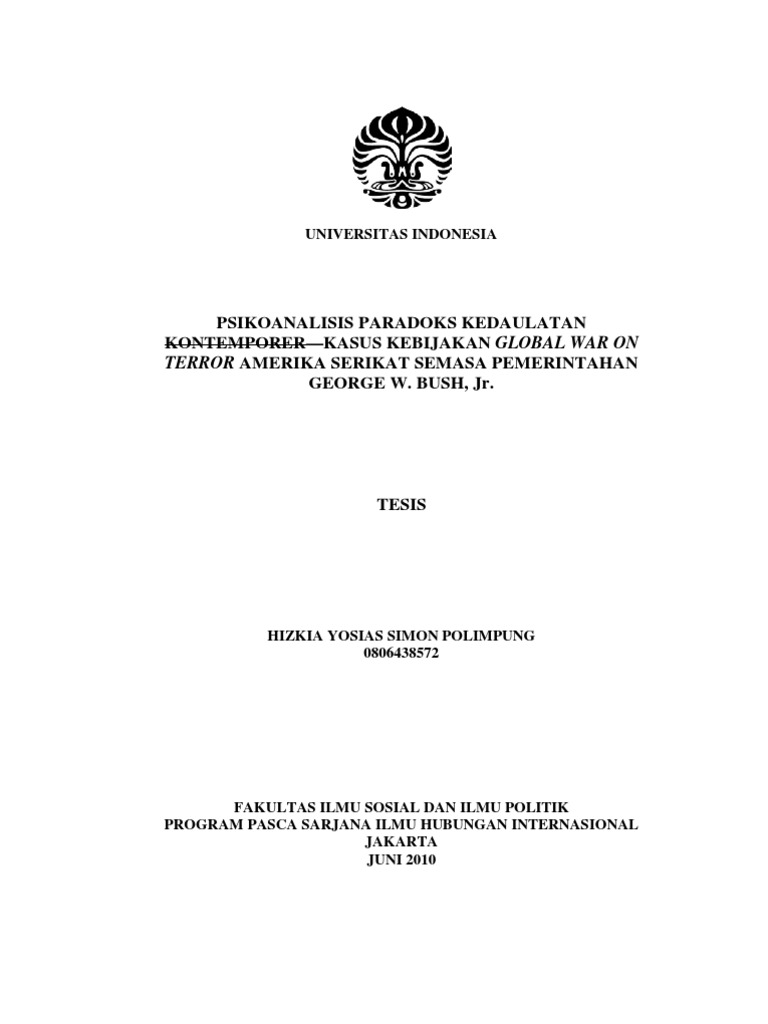 UNIVERSITAS INDONESIA

PSIKOANALISIS PARADOKS KEDAULATAN KONTEMPORER—KASUS KEBIJAKAN GLOBAL WAR ON TERROR AMERIKA SERIKAT SEMASA PEMERINTAHAN GEORGE W. BUSH, Jr.

TESIS

HIZKIA YOSIAS SIMON POLIMPUNG
0806438572

FAKULTAS ILMU SOSIAL DAN ILMU POLITIK
PROGRAM PASCA SARJANA ILMU HUBUNGAN INTERNASIONAL
JAKARTA
JUNI 2010